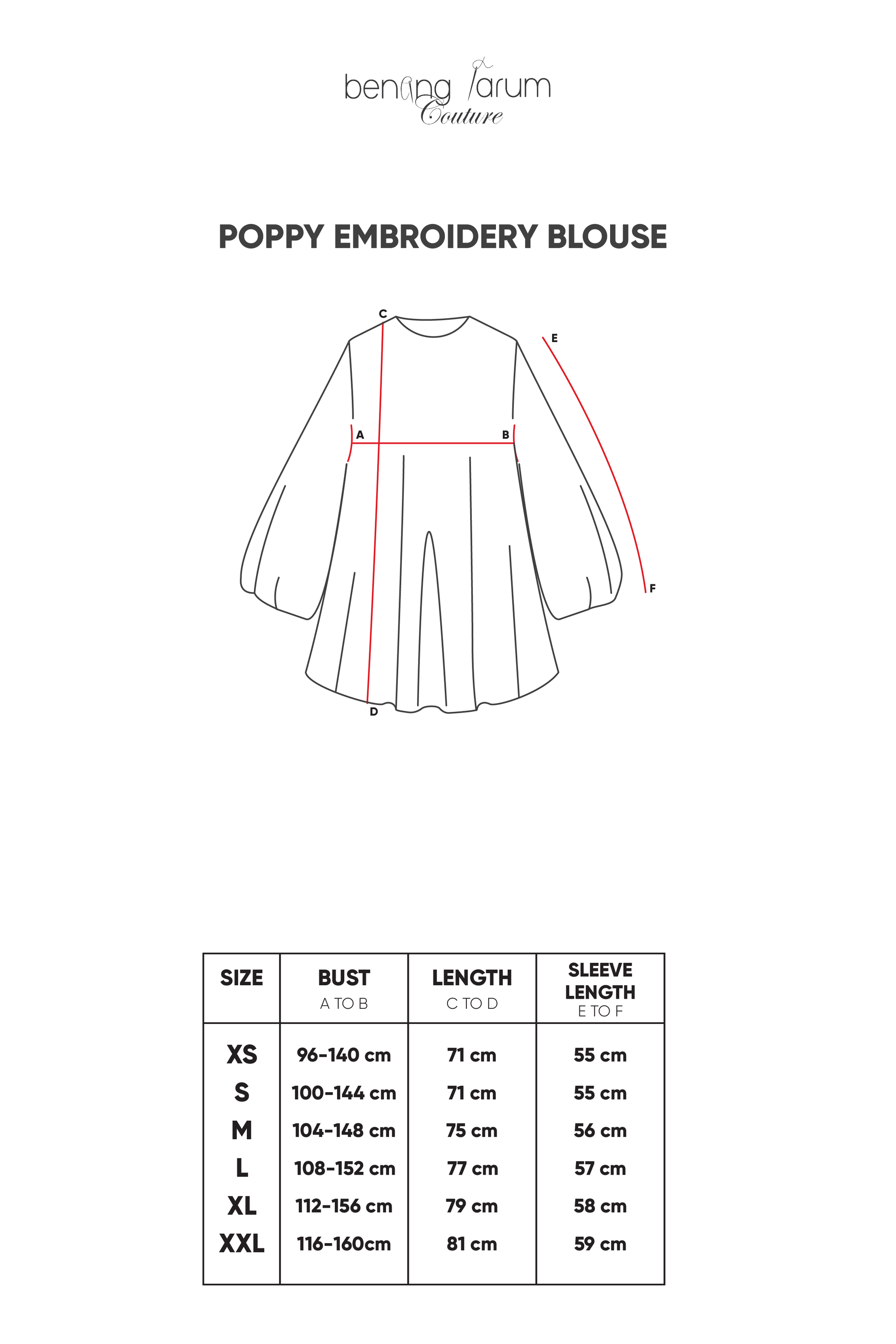 benang Jarum
Couture

POPPY EMBROIDERY BLOUSE

C
E
A
B
F
D

| SIZE | BUST A TO B | LENGTH C TO D | SLEEVE LENGTH E TO F |
|---|---|---|---|
| XS | 96-140 cm | 71 cm | 55 cm |
| S | 100-144 cm | 71 cm | 55 cm |
| M | 104-148 cm | 75 cm | 56 cm |
| L | 108-152 cm | 77 cm | 57 cm |
| XL | 112-156 cm | 79 cm | 58 cm |
| XXL | 116-160cm | 81 cm | 59 cm |